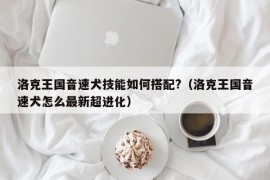 洛克王国音速犬技能如何搭配?（洛克王国音速犬怎么最新超进化）